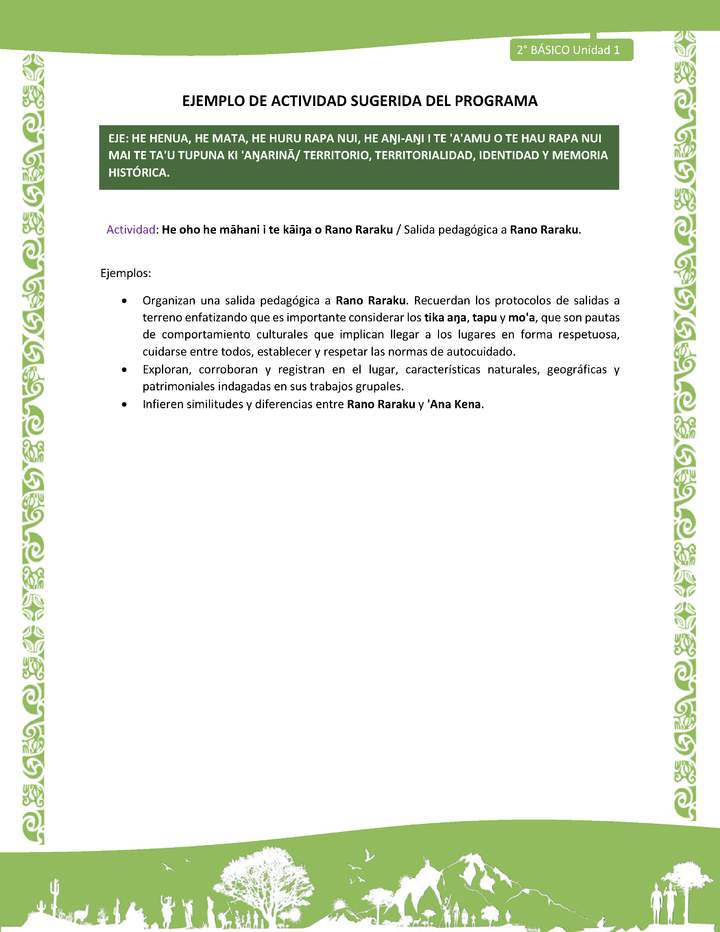 2° BÁSICO Unidad 1

EJEMPLO DE ACTIVIDAD SUGERIDA DEL PROGRAMA

EJE: HE HENUA, HE MATA, HE HURU RAPA NUI, HE AŊI-AŊI I TE 'A'AMU O TE HAU RAPA NUI MAI TE TA'U TUPUNA KI 'AŊARINĀ/ TERRITORIO, TERRITORIALIDAD, IDENTIDAD Y MEMORIA HISTÓRICA.

Actividad: He oho he māhani i te kāiŋa o Rano Raraku / Salida pedagógica a Rano Raraku.

Ejemplos:

• Organizan una salida pedagógica a Rano Raraku. Recuerdan los protocolos de salidas a terreno enfatizando que es importante considerar los tika aŋa, tapu y mo'a, que son pautas de comportamiento culturales que implican llegar a los lugares en forma respetuosa, cuidarse entre todos, establecer y respetar las normas de autocuidado.
• Exploran, corroboran y registran en el lugar, características naturales, geográficas y patrimoniales indagadas en sus trabajos grupales.
• Infieren similitudes y diferencias entre Rano Raraku y 'Ana Kena.